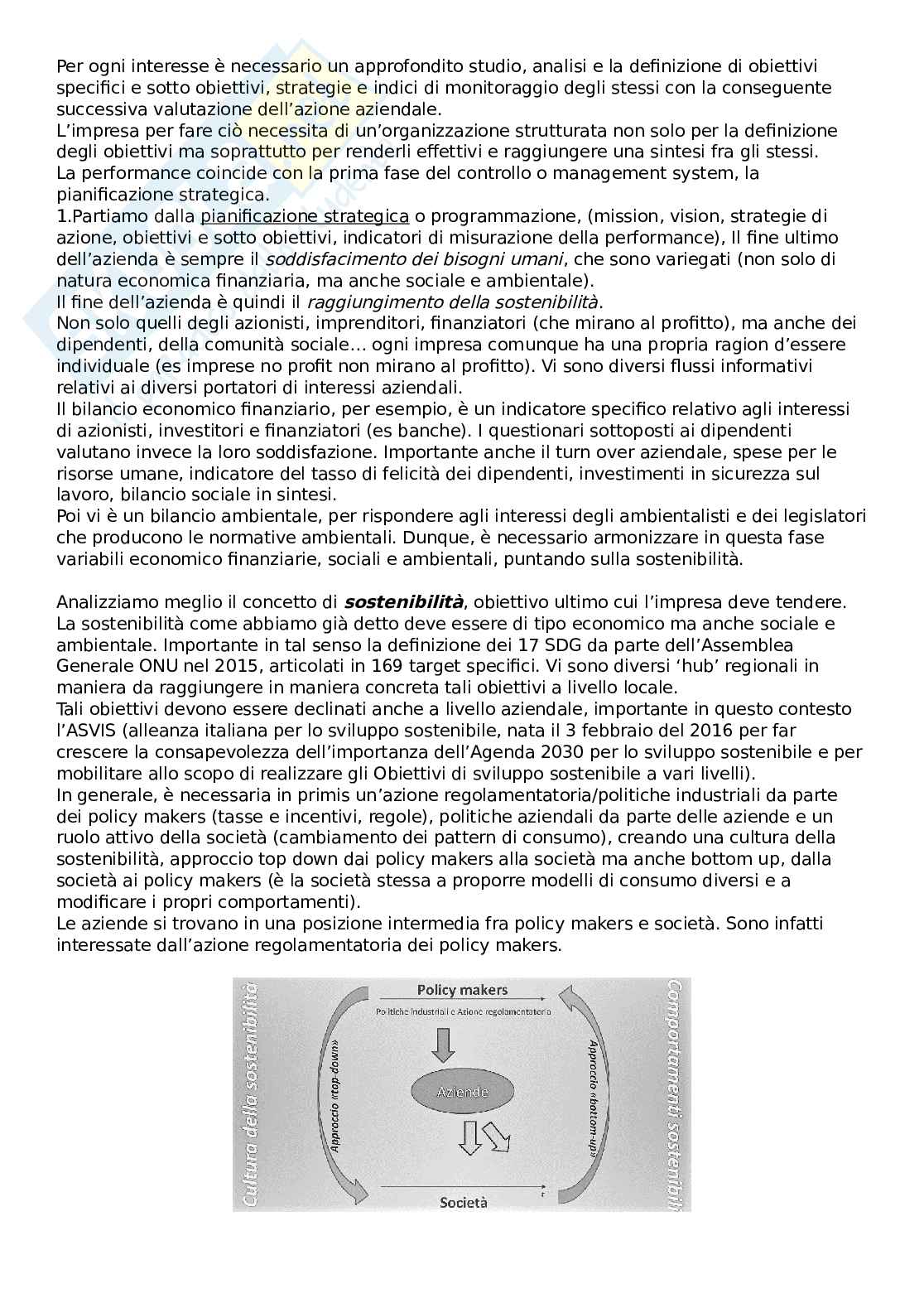 Per ogni interesse è necessario un approfondito studio, analisi e la definizione di obiettivi specifici e sotto obiettivi, strategie e indici di monitoraggio degli stessi con la conseguente successiva valutazione dell'azione aziendale.
L'impresa per fare ciò necessita di un'organizzazione strutturata non solo per la definizione degli obiettivi ma soprattutto per renderli effettivi e raggiungere una sintesi fra gli stessi.
La performance coincide con la prima fase del controllo o management system, la pianificazione strategica.
1.Partiamo dalla pianificazione strategica o programmazione, (mission, vision, strategie di azione, obiettivi e sotto obiettivi, indicatori di misurazione della performance), Il fine ultimo dell'azienda è sempre il soddisfacimento dei bisogni umani, che sono variegati (non solo di natura economica finanziaria, ma anche sociale e ambientale).
Il fine dell'azienda è quindi il raggiungimento della sostenibilità.
Non solo quelli degli azionisti, imprenditori, finanziatori (che mirano al profitto), ma anche dei dipendenti, della comunità sociale… ogni impresa comunque ha una propria ragion d'essere individuale (es imprese no profit non mirano al profitto). Vi sono diversi flussi informativi relativi ai diversi portatori di interessi aziendali.
Il bilancio economico finanziario, per esempio, è un indicatore specifico relativo agli interessi di azionisti, investitori e finanziatori (es banche). I questionari sottoposti ai dipendenti valutano invece la loro soddisfazione. Importante anche il turn over aziendale, spese per le risorse umane, indicatore del tasso di felicità dei dipendenti, investimenti in sicurezza sul lavoro, bilancio sociale in sintesi.
Poi vi è un bilancio ambientale, per rispondere agli interessi degli ambientalisti e dei legislatori che producono le normative ambientali. Dunque, è necessario armonizzare in questa fase variabili economico finanziarie, sociali e ambientali, puntando sulla sostenibilità.

Analizziamo meglio il concetto di sostenibilità, obiettivo ultimo cui l'impresa deve tendere. La sostenibilità come abbiamo già detto deve essere di tipo economico ma anche sociale e ambientale. Importante in tal senso la definizione dei 17 SDG da parte dell'Assemblea Generale ONU nel 2015, articolati in 169 target specifici. Vi sono diversi 'hub' regionali in maniera da raggiungere in maniera concreta tali obiettivi a livello locale.
Tali obiettivi devono essere declinati anche a livello aziendale, importante in questo contesto l'ASVIS (alleanza italiana per lo sviluppo sostenibile, nata il 3 febbraio del 2016 per far crescere la consapevolezza dell'importanza dell'Agenda 2030 per lo sviluppo sostenibile e per mobilitare allo scopo di realizzare gli Obiettivi di sviluppo sostenibile a vari livelli).
In generale, è necessaria in primis un'azione regolamentatoria/politiche industriali da parte dei policy makers (tasse e incentivi, regole), politiche aziendali da parte delle aziende e un ruolo attivo della società (cambiamento dei pattern di consumo), creando una cultura della sostenibilità, approccio top down dai policy makers alla società ma anche bottom up, dalla società ai policy makers (è la società stessa a proporre modelli di consumo diversi e a modificare i propri comportamenti).
Le aziende si trovano in una posizione intermedia fra policy makers e società. Sono infatti interessate dall'azione regolamentatoria dei policy makers.

Cultura della sostenibilità
Policy makers
Politiche industriali e Azione regolamentatoria
Approccio «top-down»
Aziende
Approccio «bottom-up»
Società
Comportamenti sostenibili